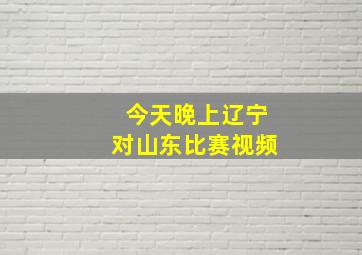 今天晚上辽宁
对山东比赛视频